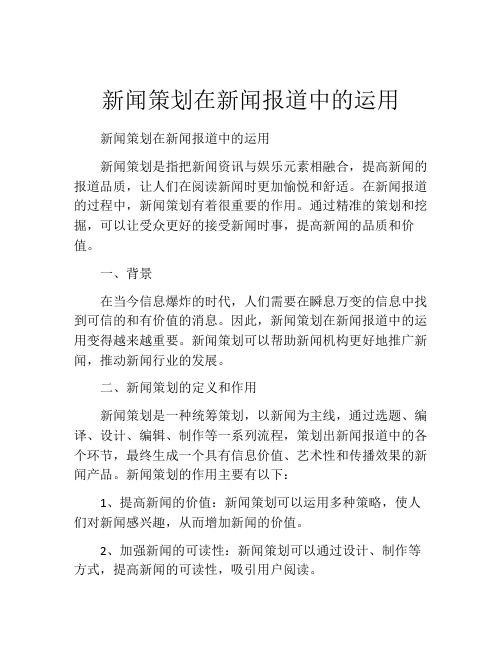 新闻策划在新闻报道中的运用

新闻策划在新闻报道中的运用

新闻策划是指把新闻资讯与娱乐元素相融合，提高新闻的报道品质，让人们在阅读新闻时更加愉悦和舒适。在新闻报道的过程中，新闻策划有着很重要的作用。通过精准的策划和挖掘，可以让受众更好的接受新闻时事，提高新闻的品质和价值。

一、背景

在当今信息爆炸的时代，人们需要在瞬息万变的信息中找到可信的和有价值的消息。因此，新闻策划在新闻报道中的运用变得越来越重要。新闻策划可以帮助新闻机构更好地推广新闻，推动新闻行业的发展。

二、新闻策划的定义和作用

新闻策划是一种统筹策划，以新闻为主线，通过选题、编译、设计、编辑、制作等一系列流程，策划出新闻报道中的各个环节，最终生成一个具有信息价值、艺术性和传播效果的新闻产品。新闻策划的作用主要有以下：

1、提高新闻的价值：新闻策划可以运用多种策略，使人们对新闻感兴趣，从而增加新闻的价值。

2、加强新闻的可读性：新闻策划可以通过设计、制作等方式，提高新闻的可读性，吸引用户阅读。